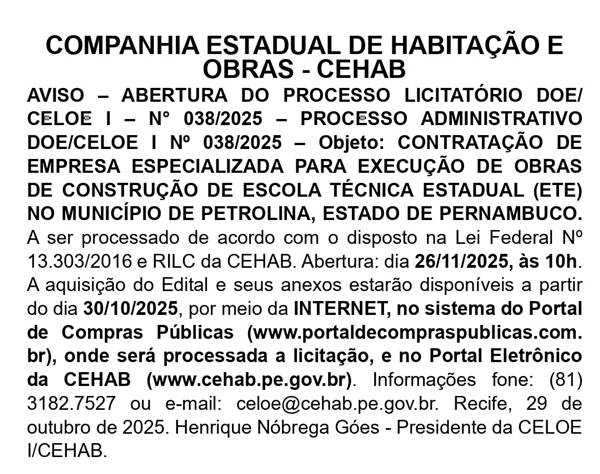 COMPANHIA ESTADUAL DE HABITAÇÃO E OBRAS - CEHAB

AVISO – ABERTURA DO PROCESSO LICITATÓRIO DOE/CELOE I – N° 038/2025 – PROCESSO ADMINISTRATIVO DOE/CELOE I Nº 038/2025 – Objeto: CONTRATAÇÃO DE EMPRESA ESPECIALIZADA PARA EXECUÇÃO DE OBRAS DE CONSTRUÇÃO DE ESCOLA TÉCNICA ESTADUAL (ETE) NO MUNICÍPIO DE PETROLINA, ESTADO DE PERNAMBUCO. A ser processado de acordo com o disposto na Lei Federal Nº 13.303/2016 e RILC da CEHAB. Abertura: dia 26/11/2025, às 10h. A aquisição do Edital e seus anexos estarão disponíveis a partir do dia 30/10/2025, por meio da INTERNET, no sistema do Portal de Compras Públicas (www.portaldecompraspublicas.com.br), onde será processada a licitação, e no Portal Eletrônico da CEHAB (www.cehab.pe.gov.br). Informações fone: (81) 3182.7527 ou e-mail: celoe@cehab.pe.gov.br. Recife, 29 de outubro de 2025. Henrique Nóbrega Góes - Presidente da CELOE I/CEHAB.